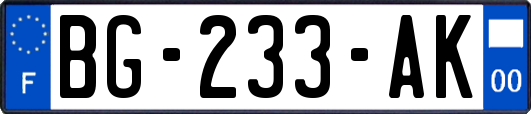 F
BG-233-AK
00